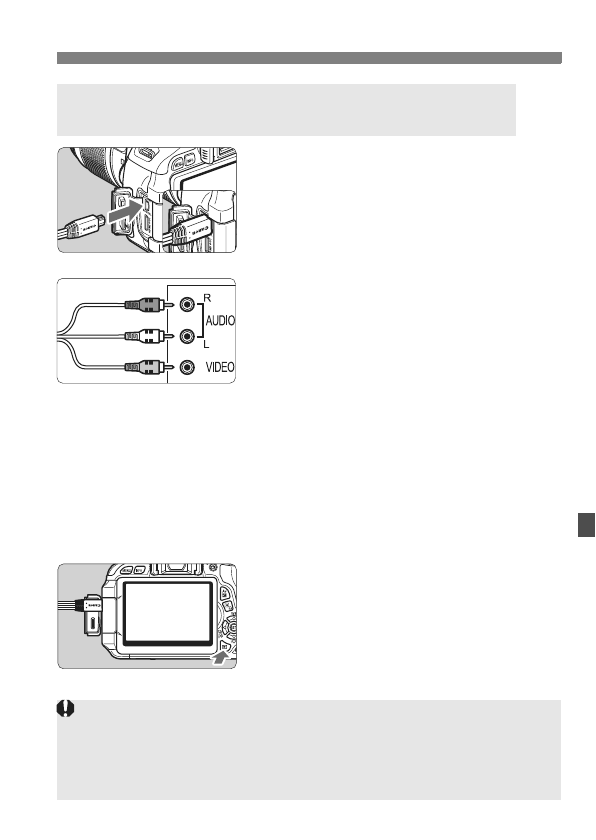 R
AUDIO
L
VIDEO